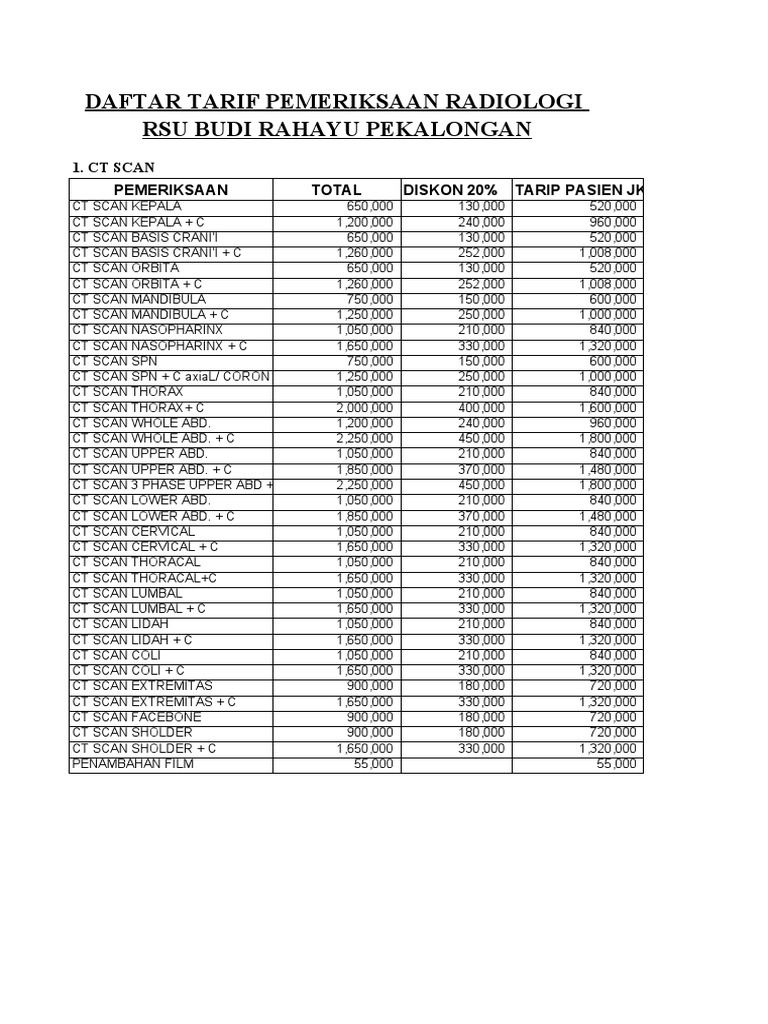 DAFTAR TARIF PEMERIKSAAN RADIOLOGI
RSU BUDI RAHAYU PEKALONGAN

1. CT SCAN

| PEMERIKSAAN | TOTAL | DISKON 20% | TARIP PASIEN JK |
|---|---|---|---|
| CT SCAN KEPALA | 650,000 | 130,000 | 520,000 |
| CT SCAN KEPALA + C | 1,200,000 | 240,000 | 960,000 |
| CT SCAN BASIS CRANI'I | 650,000 | 130,000 | 520,000 |
| CT SCAN BASIS CRANI'I + C | 1,260,000 | 252,000 | 1,008,000 |
| CT SCAN ORBITA | 650,000 | 130,000 | 520,000 |
| CT SCAN ORBITA + C | 1,260,000 | 252,000 | 1,008,000 |
| CT SCAN MANDIBULA | 750,000 | 150,000 | 600,000 |
| CT SCAN MANDIBULA + C | 1,250,000 | 250,000 | 1,000,000 |
| CT SCAN NASOPHARINX | 1,050,000 | 210,000 | 840,000 |
| CT SCAN NASOPHARINX + C | 1,650,000 | 330,000 | 1,320,000 |
| CT SCAN SPN | 750,000 | 150,000 | 600,000 |
| CT SCAN SPN + C axiaL/ CORON | 1,250,000 | 250,000 | 1,000,000 |
| CT SCAN THORAX | 1,050,000 | 210,000 | 840,000 |
| CT SCAN THORAX + C | 2,000,000 | 400,000 | 1,600,000 |
| CT SCAN WHOLE ABD. | 1,200,000 | 240,000 | 960,000 |
| CT SCAN WHOLE ABD. + C | 2,250,000 | 450,000 | 1,800,000 |
| CT SCAN UPPER ABD. | 1,050,000 | 210,000 | 840,000 |
| CT SCAN UPPER ABD. + C | 1,850,000 | 370,000 | 1,480,000 |
| CT SCAN 3 PHASE UPPER ABD + | 2,250,000 | 450,000 | 1,800,000 |
| CT SCAN LOWER ABD. | 1,050,000 | 210,000 | 840,000 |
| CT SCAN LOWER ABD. + C | 1,850,000 | 370,000 | 1,480,000 |
| CT SCAN CERVICAL | 1,050,000 | 210,000 | 840,000 |
| CT SCAN CERVICAL + C | 1,650,000 | 330,000 | 1,320,000 |
| CT SCAN THORACAL | 1,050,000 | 210,000 | 840,000 |
| CT SCAN THORACAL+C | 1,650,000 | 330,000 | 1,320,000 |
| CT SCAN LUMBAL | 1,050,000 | 210,000 | 840,000 |
| CT SCAN LUMBAL + C | 1,650,000 | 330,000 | 1,320,000 |
| CT SCAN LIDAH | 1,050,000 | 210,000 | 840,000 |
| CT SCAN LIDAH + C | 1,650,000 | 330,000 | 1,320,000 |
| CT SCAN COLI | 1,050,000 | 210,000 | 840,000 |
| CT SCAN COLI + C | 1,650,000 | 330,000 | 1,320,000 |
| CT SCAN EXTREMITAS | 900,000 | 180,000 | 720,000 |
| CT SCAN EXTREMITAS + C | 1,650,000 | 330,000 | 1,320,000 |
| CT SCAN FACEBONE | 900,000 | 180,000 | 720,000 |
| CT SCAN SHOLDER | 900,000 | 180,000 | 720,000 |
| CT SCAN SHOLDER + C | 1,650,000 | 330,000 | 1,320,000 |
| PENAMBAHAN FILM | 55,000 | | 55,000 |